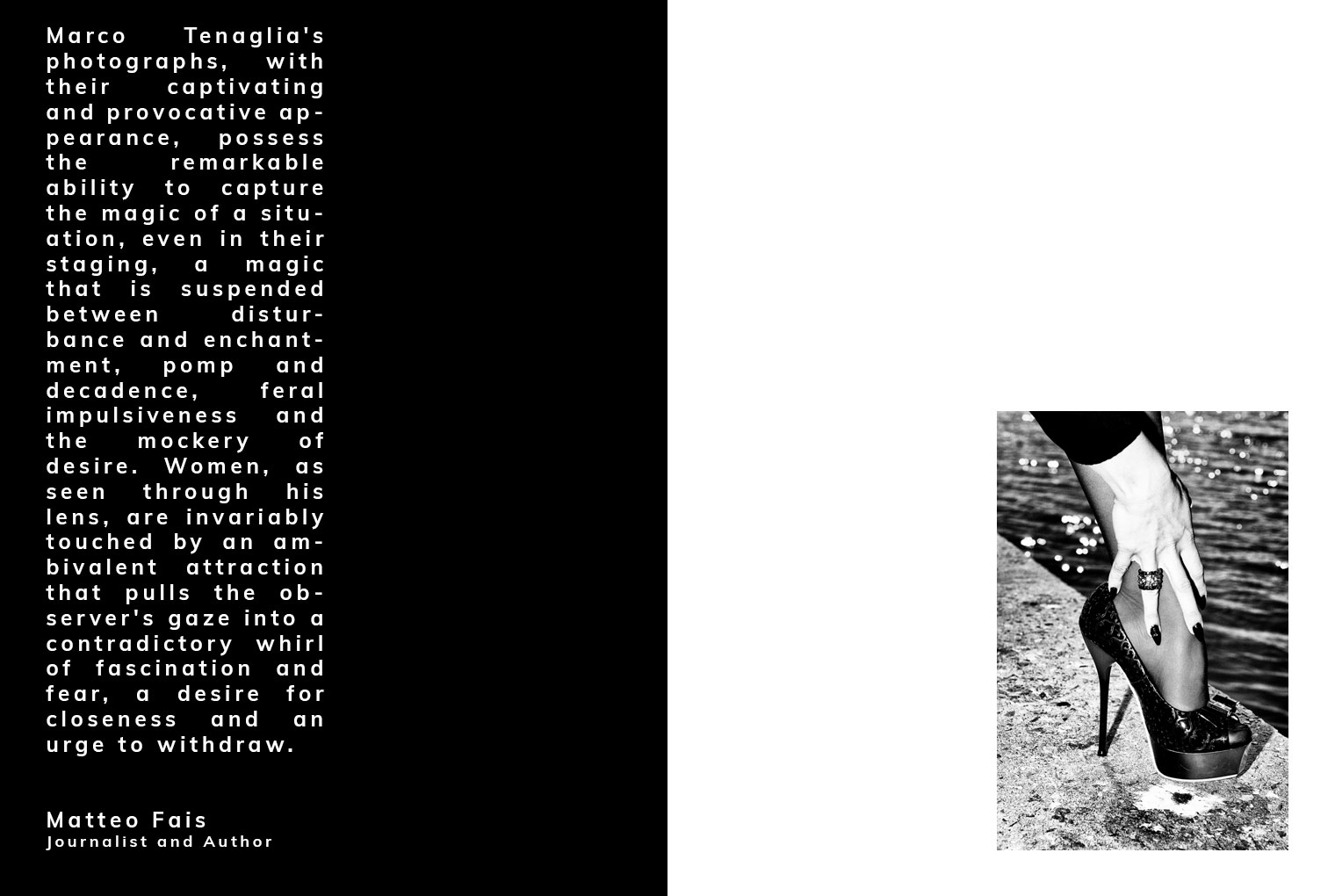 Marco Tenaglia's photographs, with their captivating and provocative appearance, possess the remarkable ability to capture the magic of a situation, even in their staging, a magic that is suspended between disturbance and enchantment, pomp and decadence, feral impulsiveness and the mockery of desire. Women, as seen through his lens, are invariably touched by an ambivalent attraction that pulls the observer's gaze into a contradictory whirl of fascination and fear, a desire for closeness and an urge to withdraw.

Matteo Fais
Journalist and Author